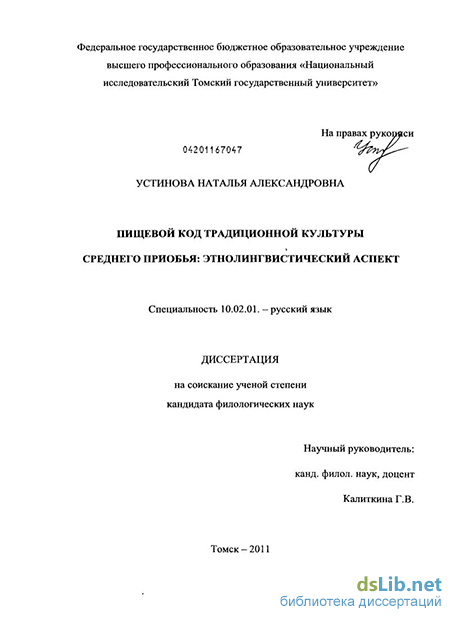 Федеральное государственное бюджетное образовательное учреждение высшего профессионального образования «Национальный исследовательский Томский государственный университет»

На правах рукописи

04201167047

УСТИНОВА НАТАЛЬЯ АЛЕКСАНДРОВНА

ПИЩЕВОЙ КОД ТРАДИЦИОННОЙ КУЛЬТУРЫ

СРЕДНЕГО ПРИОБЬЯ: ЭТНОЛИНГВИСТИЧЕСКИЙ АСПЕКТ

Специальность 10.02.01. – русский язык

ДИССЕРТАЦИЯ

на соискание ученой степени
кандидата филологических наук

Научный руководитель:

канд. филол. наук, доцент

Калиткина Г.В.

Томск – 2011

dsLib.net
библиотека диссертаций